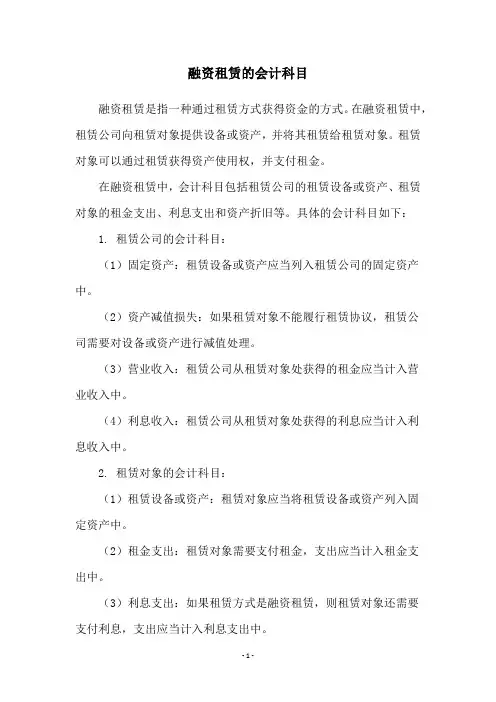 融资租赁的会计科目

融资租赁是指一种通过租赁方式获得资金的方式。在融资租赁中，租赁公司向租赁对象提供设备或资产，并将其租赁给租赁对象。租赁对象可以通过租赁获得资产使用权，并支付租金。

在融资租赁中，会计科目包括租赁公司的租赁设备或资产、租赁对象的租金支出、利息支出和资产折旧等。具体的会计科目如下：

1. 租赁公司的会计科目：

（1）固定资产：租赁设备或资产应当列入租赁公司的固定资产中。

（2）资产减值损失：如果租赁对象不能履行租赁协议，租赁公司需要对设备或资产进行减值处理。

（3）营业收入：租赁公司从租赁对象处获得的租金应当计入营业收入中。

（4）利息收入：租赁公司从租赁对象处获得的利息应当计入利息收入中。

2. 租赁对象的会计科目：

（1）租赁设备或资产：租赁对象应当将租赁设备或资产列入固定资产中。

（2）租金支出：租赁对象需要支付租金，支出应当计入租金支出中。

（3）利息支出：如果租赁方式是融资租赁，则租赁对象还需要支付利息，支出应当计入利息支出中。

- 1 -